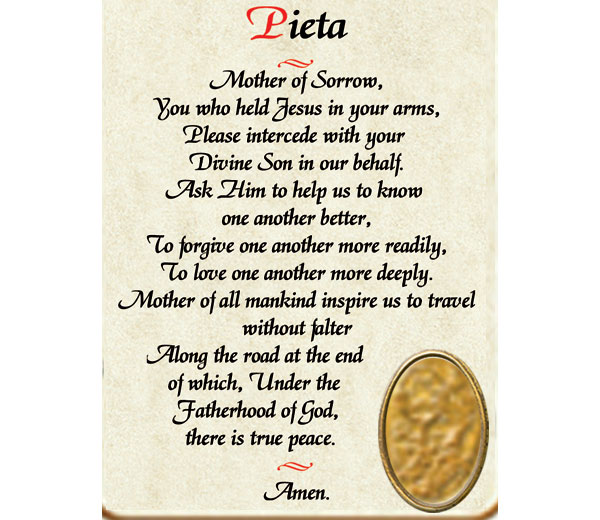 Pieta

Mother of Sorrow,
You who held Jesus in your arms,
Please intercede with your
Divine Son in our behalf.
Ask Him to help us to know
one another better,
To forgive one another more readily,
To love one another more deeply.
Mother of all mankind inspire us to travel
without falter
Along the road at the end
of which, Under the
Fatherhood of God,
there is true peace.

Amen.